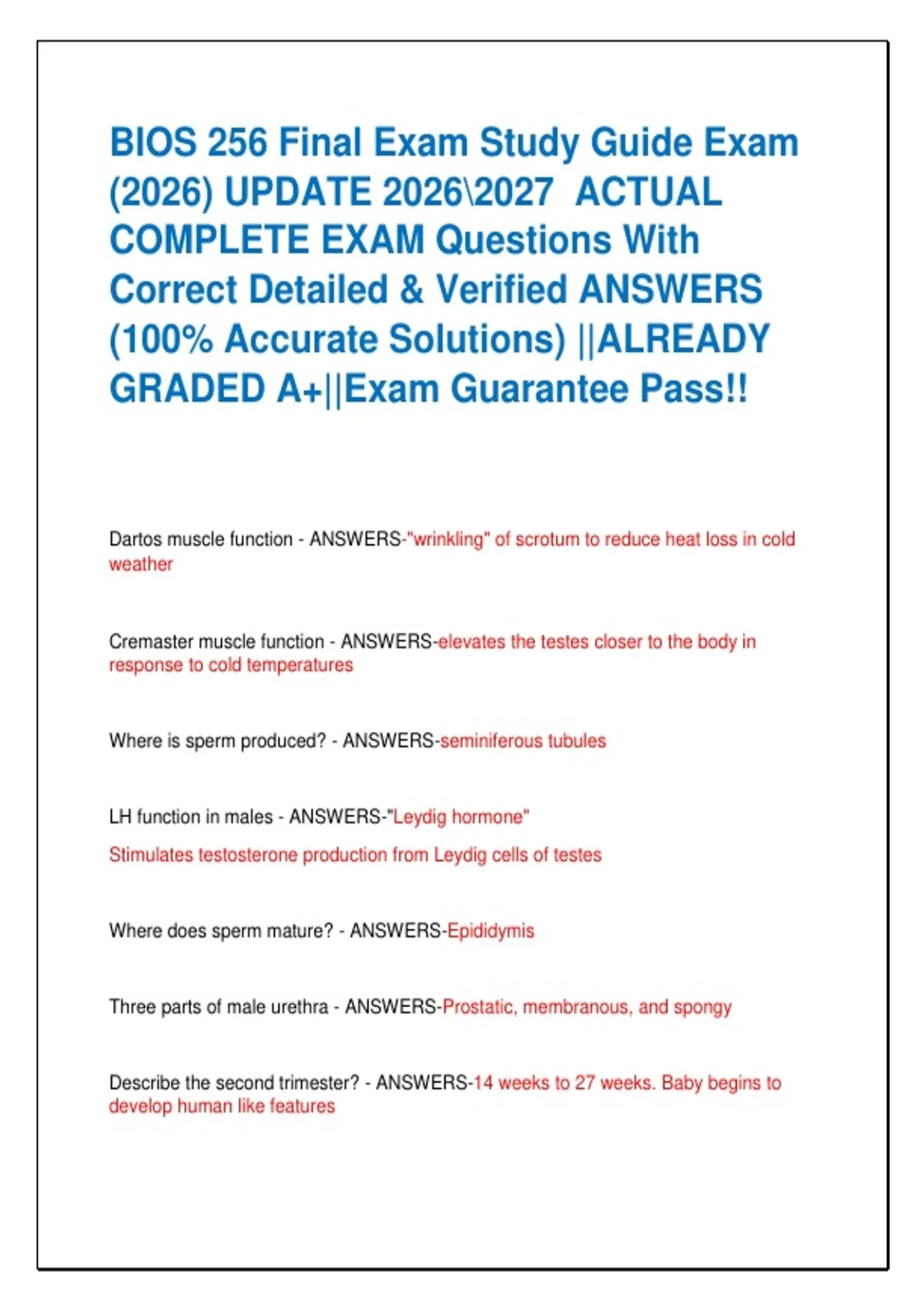 BIOS 256 Final Exam Study Guide Exam (2026) UPDATE 2026\2027 ACTUAL COMPLETE EXAM Questions With Correct Detailed & Verified ANSWERS (100% Accurate Solutions) ||ALREADY GRADED A+||Exam Guarantee Pass!!

Dartos muscle function - ANSWERS-"wrinkling" of scrotum to reduce heat loss in cold weather

Cremaster muscle function - ANSWERS-elevates the testes closer to the body in response to cold temperatures

Where is sperm produced? - ANSWERS-seminiferous tubules

LH function in males - ANSWERS-"Leydig hormone"

Stimulates testosterone production from Leydig cells of testes

Where does sperm mature? - ANSWERS-Epididymis

Three parts of male urethra - ANSWERS-Prostatic, membranous, and spongy

Describe the second trimester? - ANSWERS-14 weeks to 27 weeks. Baby begins to develop human like features